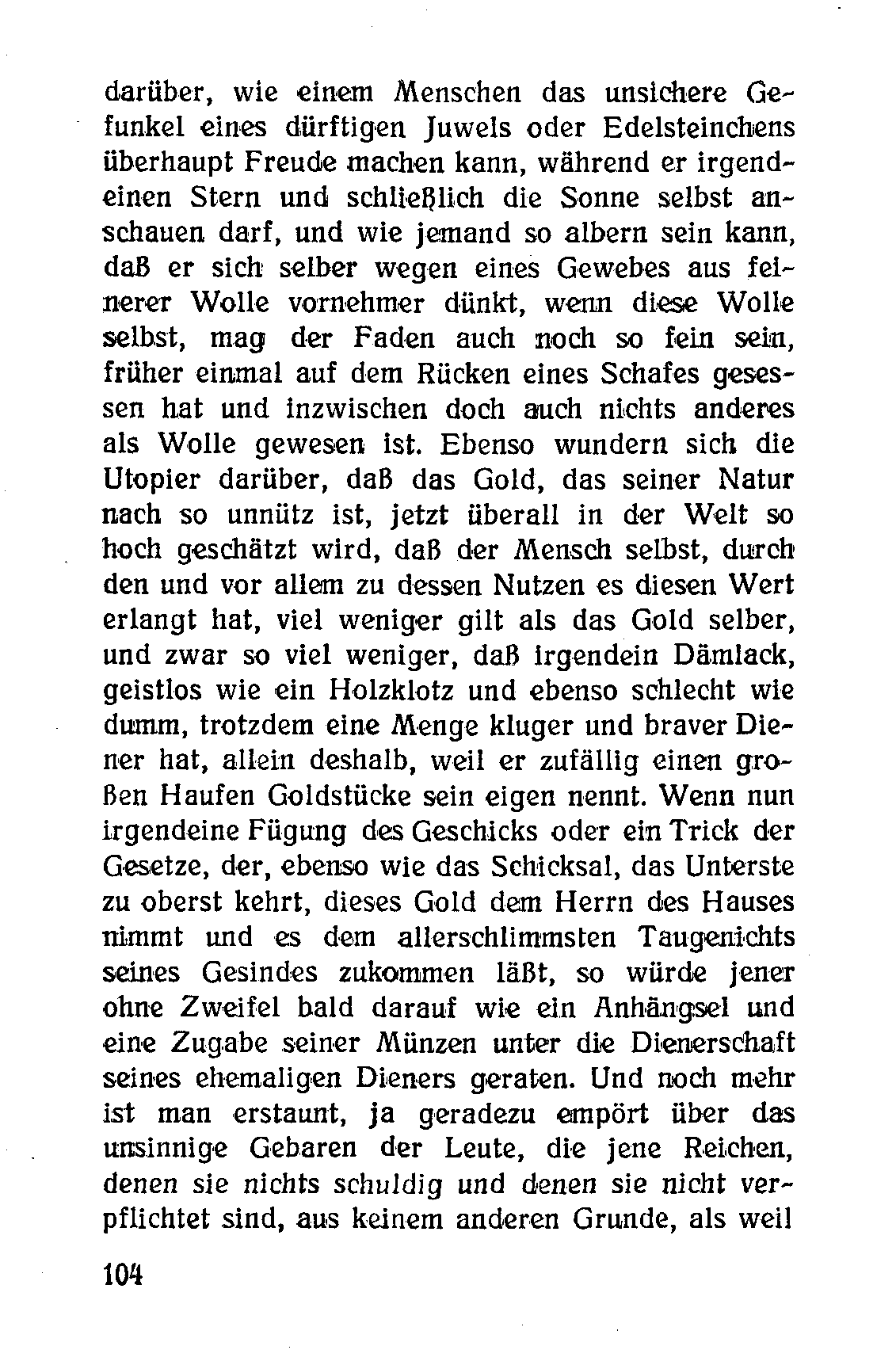 darüber, wie einem Menschen das unsichere Gefunkel eines dürftigen Juwels oder Edelsteinchens überhaupt Freude machen kann, während er irgendeinen Stern und schließlich die Sonne selbst anschauen darf, und wie jemand so albern sein kann, daß er sich selber wegen eines Gewebes aus feinerer Wolle vornehmer dünkt, wenn diese Wolle selbst, mag der Faden auch noch so fein sein, früher einmal auf dem Rücken eines Schafes gesessen hat und inzwischen doch auch nichts anderes als Wolle gewesen ist. Ebenso wundern sich die Utopier darüber, daß das Gold, das seiner Natur nach so unnütz ist, jetzt überall in der Welt so hoch geschätzt wird, daß der Mensch selbst, durch den und vor allem zu dessen Nutzen es diesen Wert erlangt hat, viel weniger gilt als das Gold selber, und zwar so viel weniger, daß irgendein Dämlack, geistlos wie ein Holzklotz und ebenso schlecht wie dumm, trotzdem eine Menge kluger und braver Diener hat, allein deshalb, weil er zufällig einen großen Haufen Goldstücke sein eigen nennt. Wenn nun irgendeine Fügung des Geschicks oder ein Trick der Gesetze, der, ebenso wie das Schicksal, das Unterste zu oberst kehrt, dieses Gold dem Herrn des Hauses nimmt und es dem allerschlimmsten Taugenichts seines Gesindes zukommen läßt, so würde jener ohne Zweifel bald darauf wie ein Anhängsel und eine Zugabe seiner Münzen unter die Dienerschaft seines ehemaligen Dieners geraten. Und noch mehr ist man erstaunt, ja geradezu empört über das unsinnige Gebaren der Leute, die jene Reichen, denen sie nichts schuldig und denen sie nicht verpflichtet sind, aus keinem anderen Grunde, als weil

104